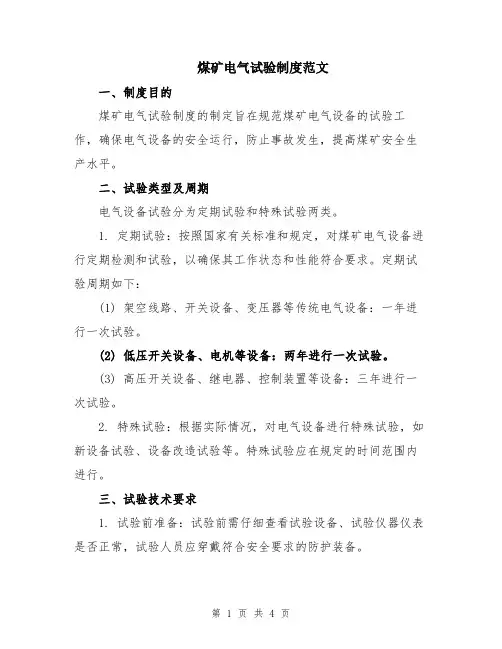 煤矿电气试验制度范文

一、制度目的

煤矿电气试验制度的制定旨在规范煤矿电气设备的试验工作，确保电气设备的安全运行，防止事故发生，提高煤矿安全生产水平。

二、试验类型及周期

电气设备试验分为定期试验和特殊试验两类。

1. 定期试验：按照国家有关标准和规定，对煤矿电气设备进行定期检测和试验，以确保其工作状态和性能符合要求。定期试验周期如下：

(1) 架空线路、开关设备、变压器等传统电气设备：一年进行一次试验。

(2) 低压开关设备、电机等设备：两年进行一次试验。

(3) 高压开关设备、继电器、控制装置等设备：三年进行一次试验。

2. 特殊试验：根据实际情况，对电气设备进行特殊试验，如新设备试验、设备改造试验等。特殊试验应在规定的时间范围内进行。

三、试验技术要求

1. 试验前准备：试验前需仔细查看试验设备、试验仪器仪表是否正常，试验人员应穿戴符合安全要求的防护装备。

第 1 页 共 4 页